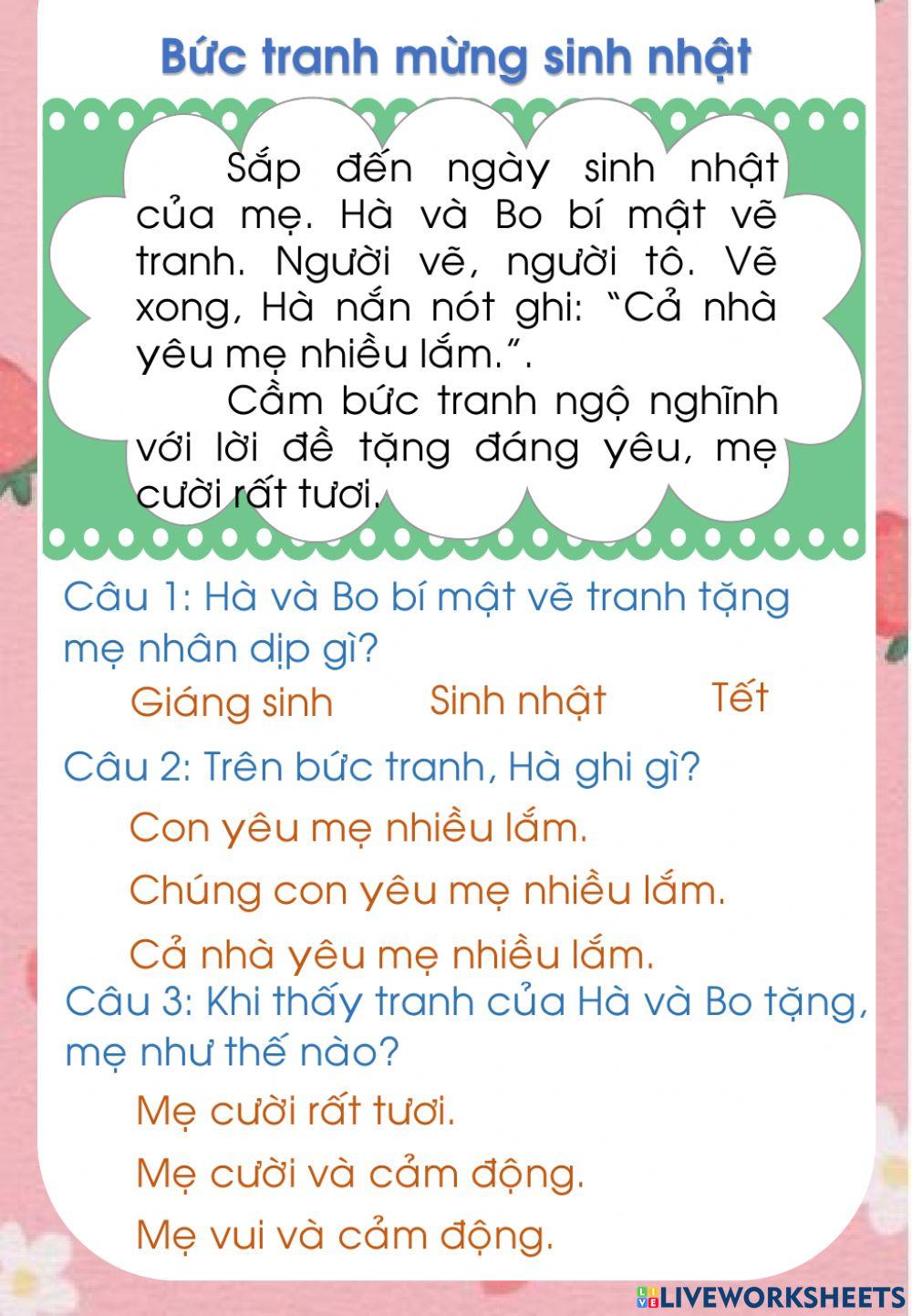 Bức tranh mừng sinh nhật

Sắp đến ngày sinh nhật của mẹ. Hà và Bo bí mật vẽ tranh. Người vẽ, người tô. Vẽ xong, Hà nắn nót ghi: "Cả nhà yêu mẹ nhiều lắm.".

Cầm bức tranh ngộ nghĩnh với lời đề tặng đáng yêu, mẹ cười rất tươi.

Câu 1: Hà và Bo bí mật vẽ tranh tặng mẹ nhân dịp gì?

Giáng sinh

Sinh nhật

Tết

Câu 2: Trên bức tranh, Hà ghi gì?

Con yêu mẹ nhiều lắm.

Chúng con yêu mẹ nhiều lắm.

Cả nhà yêu mẹ nhiều lắm.

Câu 3: Khi thấy tranh của Hà và Bo tặng, mẹ như thế nào?

Mẹ cười rất tươi.

Mẹ cười và cảm động.

Mẹ vui và cảm động.

LIVEWORKSHEETS